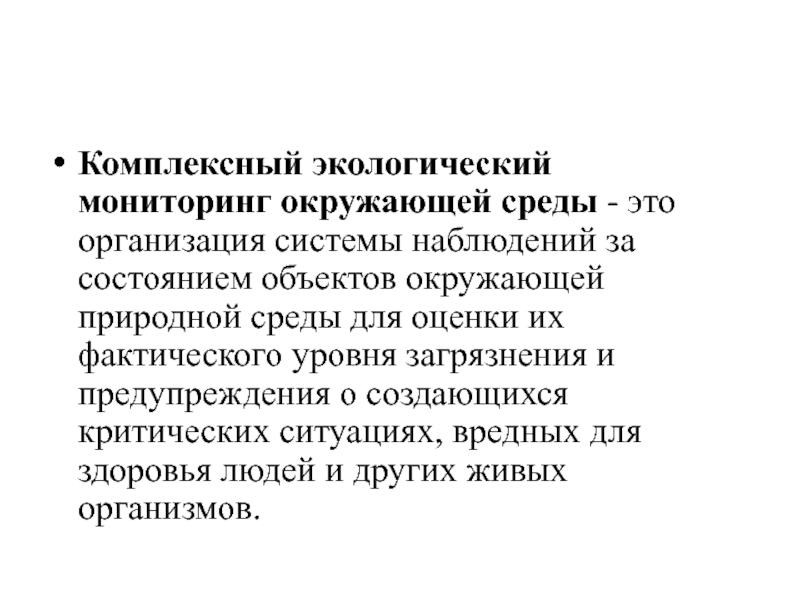 • Комплексный экологический мониторинг окружающей среды - это организация системы наблюдений за состоянием объектов окружающей природной среды для оценки их фактического уровня загрязнения и предупреждения о создающихся критических ситуациях, вредных для здоровья людей и других живых организмов.